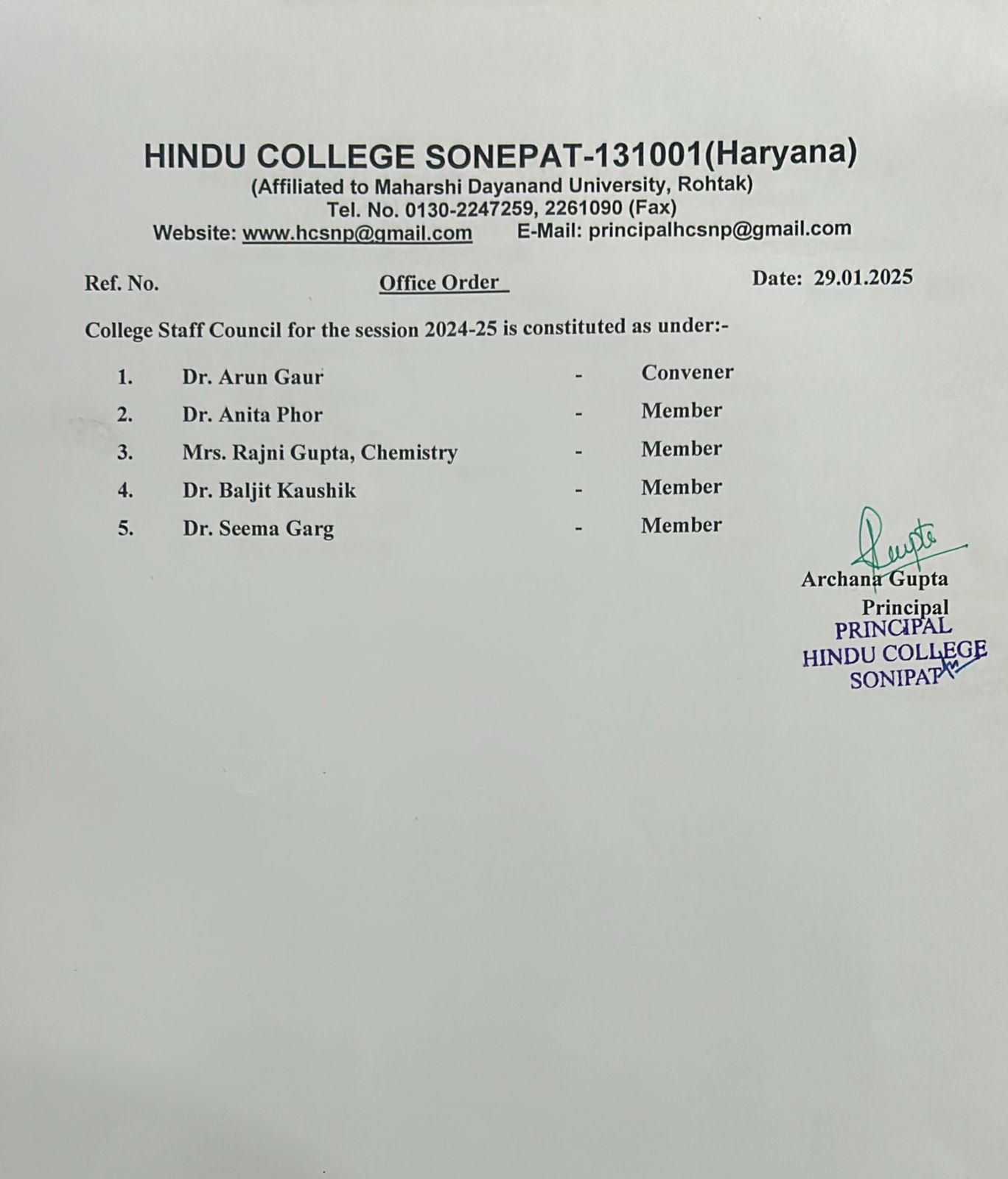 HINDU COLLEGE SONEPAT-131001(Haryana)
(Affiliated to Maharshi Dayanand University, Rohtak)
Tel. No. 0130-2247259, 2261090 (Fax)
Website: www.hcsnp@gmail.com E-Mail: principalhcsnp@gmail.com

Ref. No. Office Order Date: 29.01.2025

College Staff Council for the session 2024-25 is constituted as under:-

1. Dr. Arun Gaur - Convener
2. Dr. Anita Phor - Member
3. Mrs. Rajni Gupta, Chemistry - Member
4. Dr. Baljit Kaushik - Member
5. Dr. Seema Garg - Member

Gupta
Archana Gupta
Principal
PRINCIPAL
HINDU COLLEGE
SONIPAT